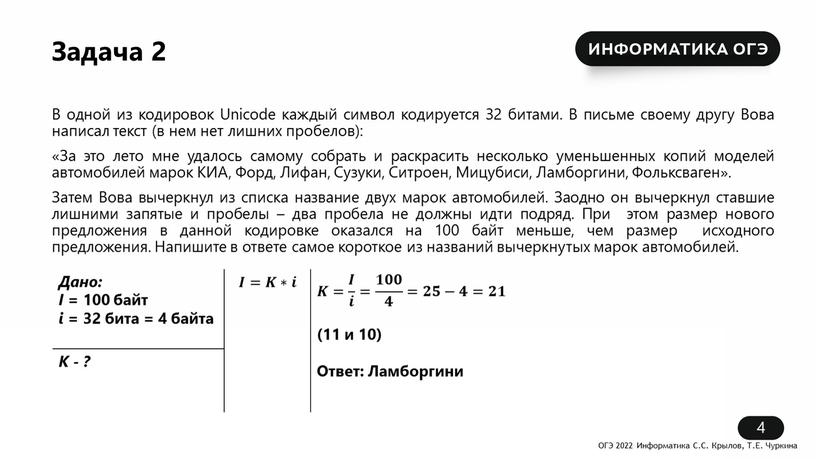 Задача 2

ИНФОРМАТИКА ОГЭ

В одной из кодировок Unicode каждый символ кодируется 32 битами. В письме своему другу Вова написал текст (в нем нет лишних пробелов):

«За это лето мне удалось самому собрать и раскрасить несколько уменьшенных копий моделей автомобилей марок КИА, Форд, Лифан, Сузуки, Ситроен, Мицубиси, Ламборгини, Фольксваген».

Затем Вова вычеркнул из списка название двух марок автомобилей. Заодно он вычеркнул ставшие лишними запятые и пробелы – два пробела не должны идти подряд. При этом размер нового предложения в данной кодировке оказался на 100 байт меньше, чем размер исходного предложения. Напишите в ответе самое короткое из названий вычеркнутых марок автомобилей.

Дано:
$I$ = 100 байт
$i$ = 32 бита = 4 байта

К - ?

$I = K * i$

$K = \frac{I}{i} = \frac{100}{4} = 25 - 4 = 21$

(11 и 10)

Ответ: Ламборгини

4

ОГЭ 2022 Информатика С.С. Крылов, Т.Е. Чуркина